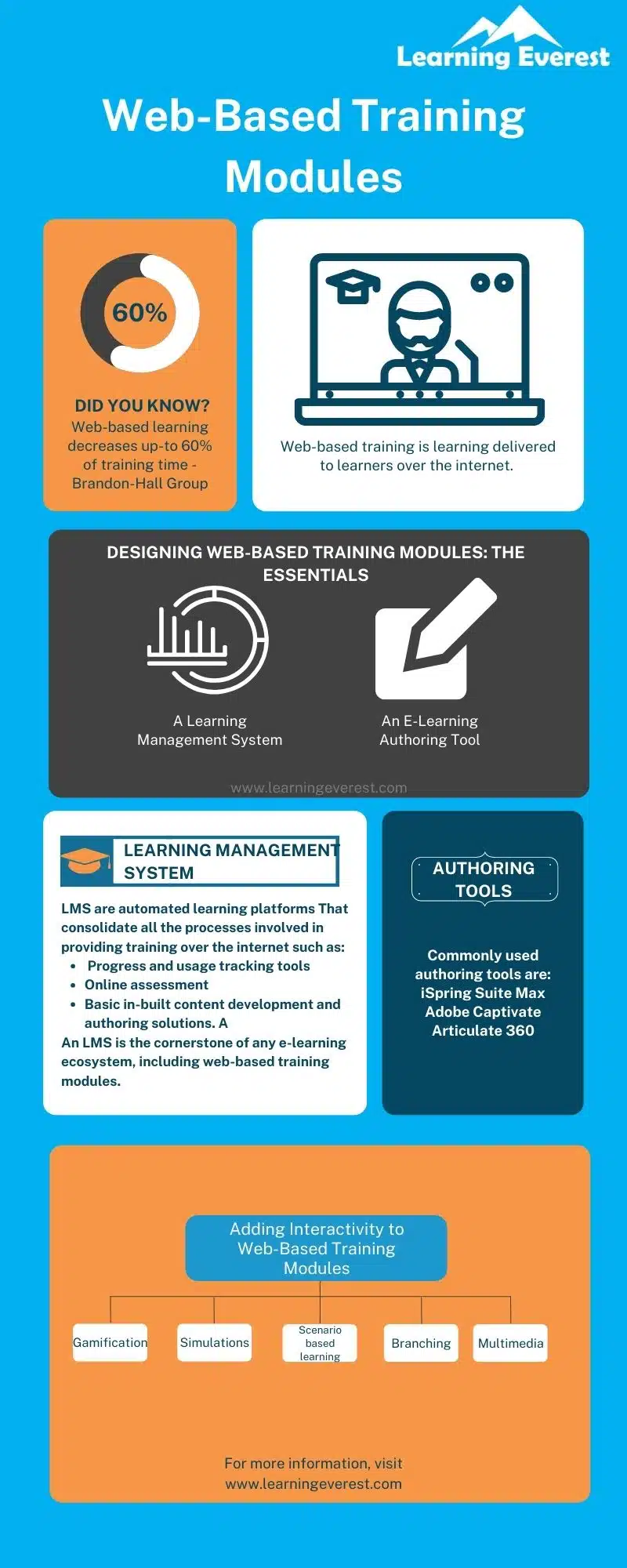 Learning Everest

Web-Based Training Modules

60%

DID YOU KNOW?
Web-based learning decreases up-to 60% of training time - Brandon-Hall Group

Web-based training is learning delivered to learners over the internet.

DESIGNING WEB-BASED TRAINING MODULES: THE ESSENTIALS

A Learning Management System

An E-Learning Authoring Tool

www.learningeverest.com

LEARNING MANAGEMENT SYSTEM

LMS are automated learning platforms That consolidate all the processes involved in providing training over the internet such as:
- Progress and usage tracking tools
- Online assessment
- Basic in-built content development and authoring solutions. A

An LMS is the cornerstone of any e-learning ecosystem, including web-based training modules.

AUTHORING TOOLS

Commonly used authoring tools are:
iSpring Suite Max
Adobe Captivate
Articulate 360

Adding Interactivity to Web-Based Training Modules

Gamification

Simulations

Scenario based learning

Branching

Multimedia

For more information, visit
www.learningeverest.com